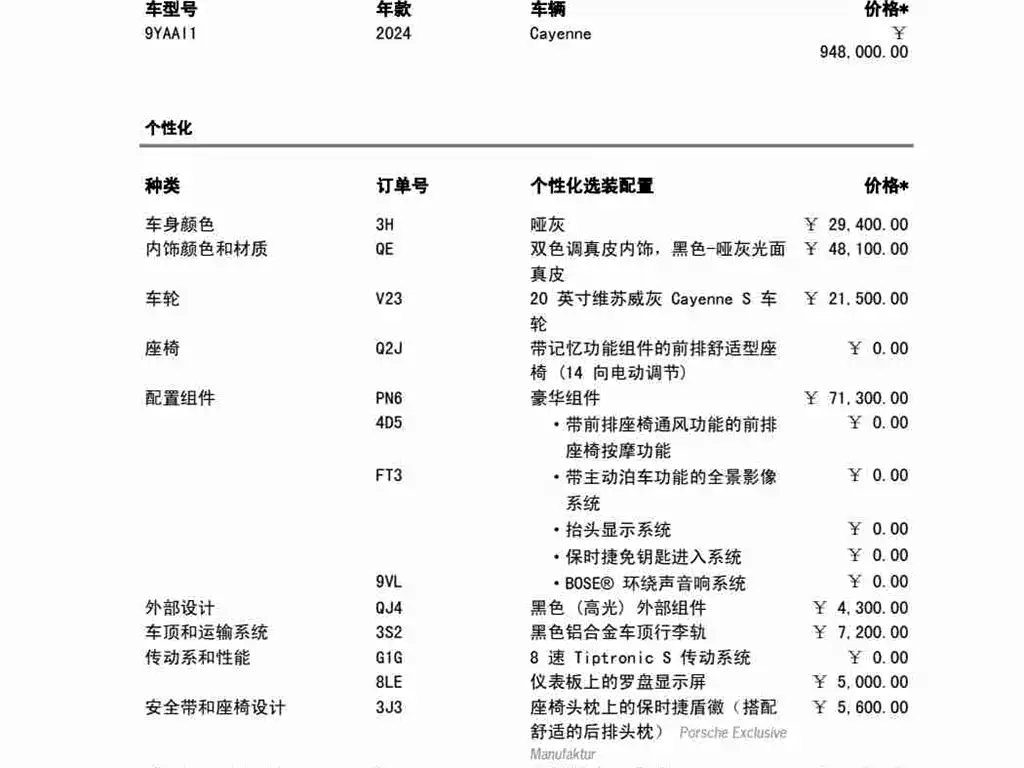 | 车型号 | 年款 | 车辆 | 价格* |
|---|---|---|---|
| 9YAAI1 | 2024 | Cayenne | ￥ 948,000.00 |

个性化

| 种类 | 订单号 | 个性化选装配置 | 价格* |
|---|---|---|---|
| 车身颜色 | 3H | 哑灰 | ￥ 29,400.00 |
| 内饰颜色和材质 | QE | 双色调真皮内饰，黑色-哑灰光面真皮 | ￥ 48,100.00 |
| 车轮 | V23 | 20 英寸维苏威灰 Cayenne S 车轮 | ￥ 21,500.00 |
| 座椅 | Q2J | 带记忆功能组件的前排舒适型座椅 (14 向电动调节) | ￥ 0.00 |
| 配置组件 | PN6 | 豪华组件 | ￥ 71,300.00 |
| | 4D5 | • 带前排座椅通风功能的前排座椅按摩功能 | ￥ 0.00 |
| | FT3 | • 带主动泊车功能的全景影像系统 | ￥ 0.00 |
| | | • 抬头显示系统 | ￥ 0.00 |
| | | • 保时捷免钥匙进入系统 | ￥ 0.00 |
| | 9VL | • BOSE® 环绕声音响系统 | ￥ 0.00 |
| 外部设计 | QJ4 | 黑色 (高光) 外部组件 | ￥ 4,300.00 |
| 车顶和运输系统 | 3S2 | 黑色铝合金车顶行李轨 | ￥ 7,200.00 |
| 传动系和性能 | G1G | 8 速 Tiptronic S 传动系统 | ￥ 0.00 |
| | 8LE | 仪表板上的罗盘显示屏 | ￥ 5,000.00 |
| 安全带和座椅设计 | 3J3 | 座椅头枕上的保时捷盾徽（搭配舒适的后排头枕） Porsche Exclusive Manufaktur | ￥ 5,600.00 |